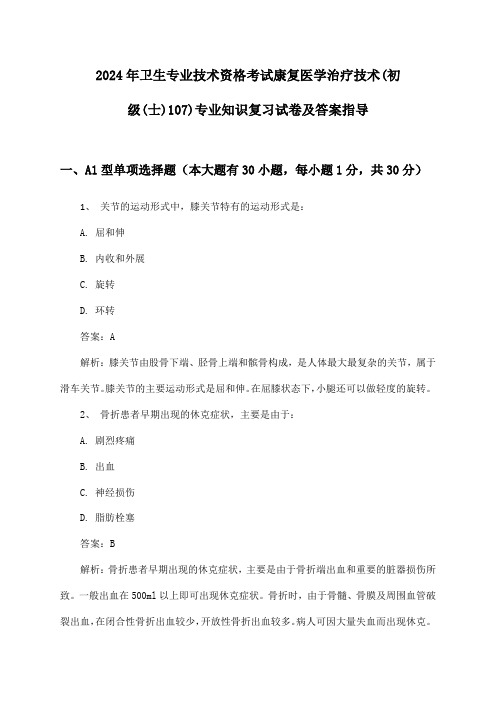 2024年卫生专业技术资格考试康复医学治疗技术(初级(士)107)专业知识复习试卷及答案指导

一、A1型单项选择题（本大题有30小题，每小题1分，共30分）

1、 关节的运动形式中，膝关节特有的运动形式是：

A. 屈和伸

B. 内收和外展

C. 旋转

D. 环转

答案：A

解析：膝关节由股骨下端、胫骨上端和髌骨构成，是人体最大最复杂的关节，属于滑车关节。膝关节的主要运动形式是屈和伸。在屈膝状态下，小腿还可以做轻度的旋转。

2、 骨折患者早期出现的休克症状，主要是由于：

A. 剧烈疼痛

B. 出血

C. 神经损伤

D. 脂肪栓塞

答案：B

解析：骨折患者早期出现的休克症状，主要是由于骨折端出血和重要的脏器损伤所致。一般出血在500ml以上即可出现休克症状。骨折时，由于骨髓、骨膜及周围血管破裂出血，在闭合性骨折出血较少，开放性骨折出血较多。病人可因大量失血而出现休克。